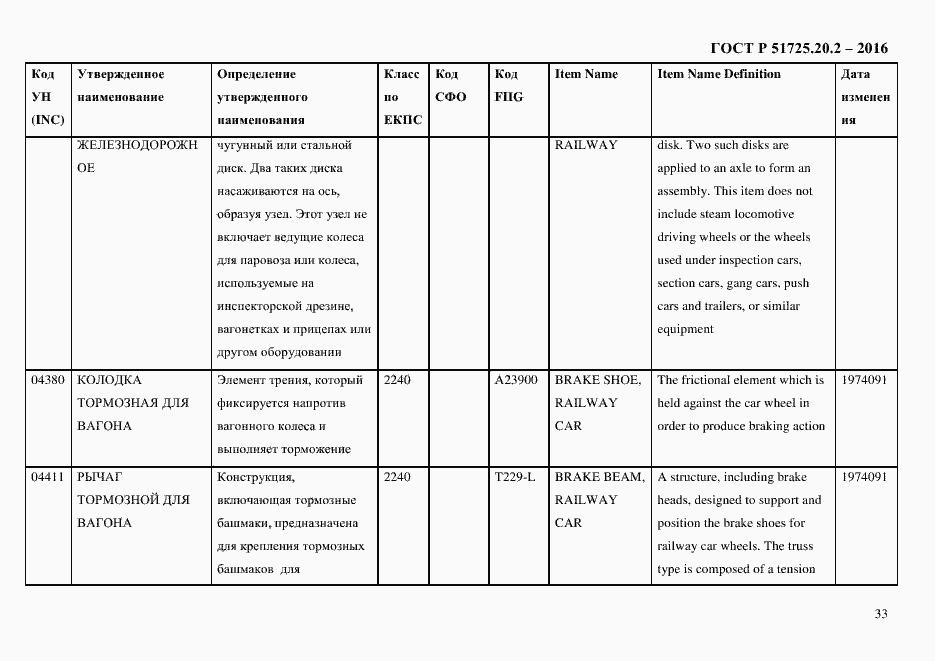 ГОСТ Р 51725.20.2 – 2016

| Код УН (INC) | Утвержденное наименование | Определение утвержденного наименования | Класс по ЕКПС | Код СФО | Код FIIG | Item Name | Item Name Definition | Дата изменения |
|---|---|---|---|---|---|---|---|---|
| | ЖЕЛЕЗНОДОРОЖНОЕ | чугунный или стальной диск. Два таких диска насаживаются на ось, образуя узел. Этот узел не включает ведущие колеса для паровоза или колеса, используемые на инспекторской дрезине, вагонетках и прицепах или другом оборудовании | | | | RAILWAY | disk. Two such disks are applied to an axle to form an assembly. This item does not include steam locomotive driving wheels or the wheels used under inspection cars, section cars, gang cars, push cars and trailers, or similar equipment | |
| 04380 | КОЛОДКА ТОРМОЗНАЯ ДЛЯ ВАГОНА | Элемент трения, который фиксируется напротив вагонного колеса и выполняет торможение | 2240 | | A23900 | BRAKE SHOE, RAILWAY CAR | The frictional element which is held against the car wheel in order to produce braking action | 1974091 |
| 04411 | РЫЧАГ ТОРМОЗНОЙ ДЛЯ ВАГОНА | Конструкция, включающая тормозные башмаки, предназначена для крепления тормозных башмаков для | 2240 | | T229-L | BRAKE BEAM, RAILWAY CAR | A structure, including brake heads, designed to support and position the brake shoes for railway car wheels. The truss type is composed of a tension | 1974091 |

33